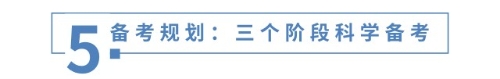 5. 备考规划：三个阶段科学备考